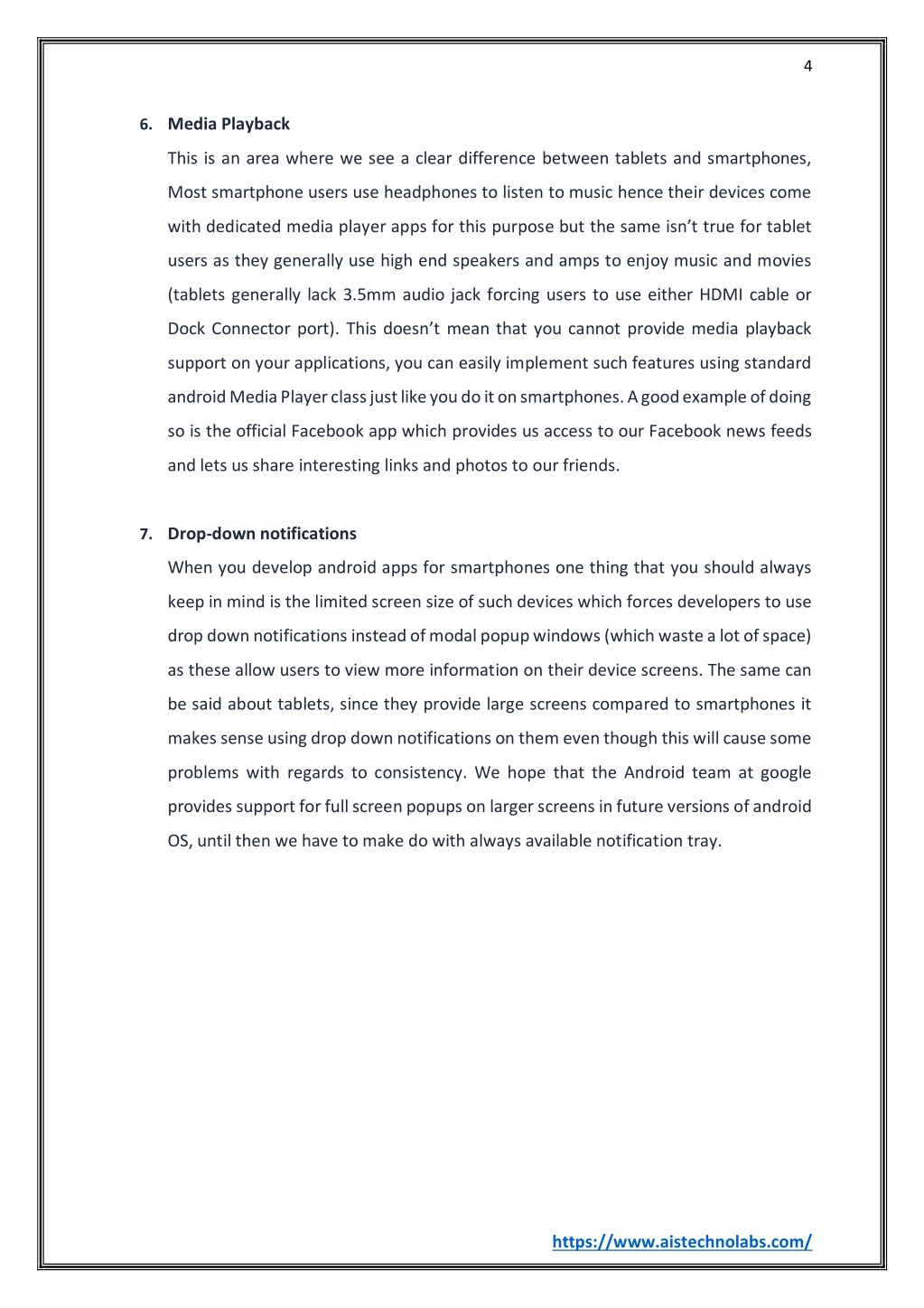 4

6. Media Playback

This is an area where we see a clear difference between tablets and smartphones, Most smartphone users use headphones to listen to music hence their devices come with dedicated media player apps for this purpose but the same isn't true for tablet users as they generally use high end speakers and amps to enjoy music and movies (tablets generally lack 3.5mm audio jack forcing users to use either HDMI cable or Dock Connector port). This doesn't mean that you cannot provide media playback support on your applications, you can easily implement such features using standard android Media Player class just like you do it on smartphones. A good example of doing so is the official Facebook app which provides us access to our Facebook news feeds and lets us share interesting links and photos to our friends.

7. Drop-down notifications

When you develop android apps for smartphones one thing that you should always keep in mind is the limited screen size of such devices which forces developers to use drop down notifications instead of modal popup windows (which waste a lot of space) as these allow users to view more information on their device screens. The same can be said about tablets, since they provide large screens compared to smartphones it makes sense using drop down notifications on them even though this will cause some problems with regards to consistency. We hope that the Android team at google provides support for full screen popups on larger screens in future versions of android OS, until then we have to make do with always available notification tray.

https://www.aistechnolabs.com/